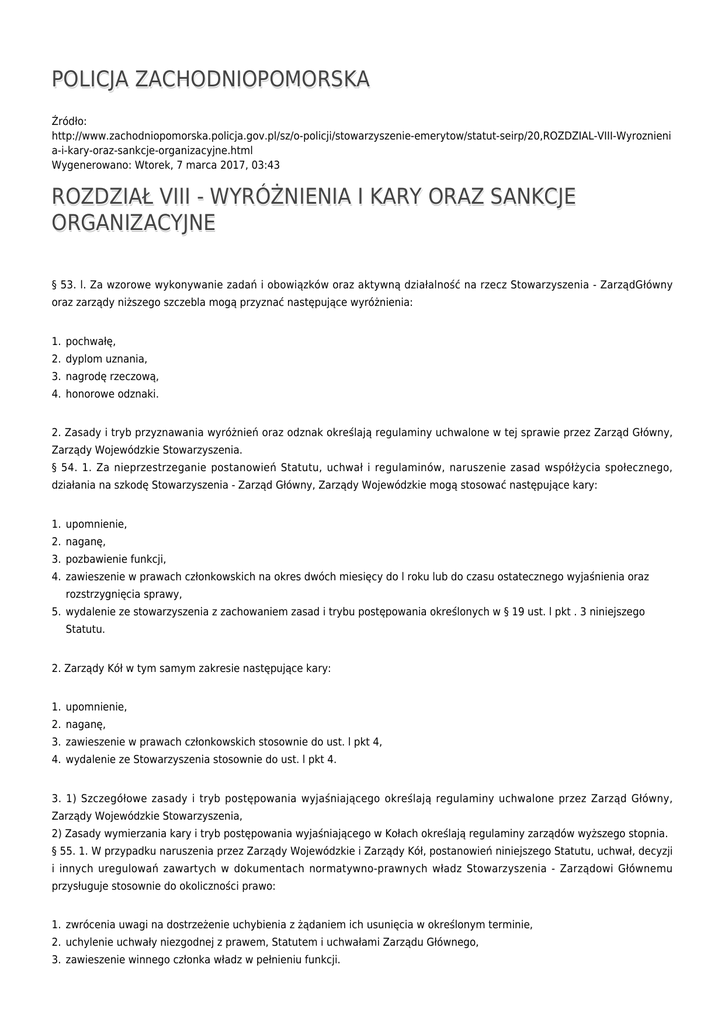 POLICJA ZACHODNIOPOMORSKA

Źródło:
http://www.zachodniopomorska.policja.gov.pl/sz/o-policji/stowarzyszenie-emerytow/statut-seirp/20,ROZDZIAL-VIII-Wyroznienia-i-kary-oraz-sankcje-organizacyjne.html
Wygenerowano: Wtorek, 7 marca 2017, 03:43

ROZDZIAŁ VIII - WYRÓŻNIENIA I KARY ORAZ SANKCJE ORGANIZACYJNE

§ 53. l. Za wzorowe wykonywanie zadań i obowiązków oraz aktywną działalność na rzecz Stowarzyszenia - ZarządGłówny oraz zarządy niższego szczebla mogą przyznać następujące wyróżnienia:

1. pochwałę,
2. dyplom uznania,
3. nagrodę rzeczową,
4. honorowe odznaki.

2. Zasady i tryb przyznawania wyróżnień oraz odznak określają regulaminy uchwalone w tej sprawie przez Zarząd Główny, Zarządy Wojewódzkie Stowarzyszenia.
§ 54. 1. Za nieprzestrzeganie postanowień Statutu, uchwał i regulaminów, naruszenie zasad współżycia społecznego, działania na szkodę Stowarzyszenia - Zarząd Główny, Zarządy Wojewódzkie mogą stosować następujące kary:

1. upomnienie,
2. naganę,
3. pozbawienie funkcji,
4. zawieszenie w prawach członkowskich na okres dwóch miesięcy do l roku lub do czasu ostatecznego wyjaśnienia oraz rozstrzygnięcia sprawy,
5. wydalenie ze stowarzyszenia z zachowaniem zasad i trybu postępowania określonych w § 19 ust. l pkt . 3 niniejszego Statutu.

2. Zarządy Kół w tym samym zakresie następujące kary:

1. upomnienie,
2. naganę,
3. zawieszenie w prawach członkowskich stosownie do ust. l pkt 4,
4. wydalenie ze Stowarzyszenia stosownie do ust. l pkt 4.

3. 1) Szczegółowe zasady i tryb postępowania wyjaśniającego określają regulaminy uchwalone przez Zarząd Główny, Zarządy Wojewódzkie Stowarzyszenia,
2) Zasady wymierzania kary i tryb postępowania wyjaśniającego w Kołach określają regulaminy zarządów wyższego stopnia.
§ 55. 1. W przypadku naruszenia przez Zarządy Wojewódzkie i Zarządy Kół, postanowień niniejszego Statutu, uchwał, decyzji i innych uregulowań zawartych w dokumentach normatywno-prawnych władz Stowarzyszenia - Zarządowi Głównemu przysługuje stosownie do okoliczności prawo:

1. zwrócenia uwagi na dostrzeżenie uchybienia z żądaniem ich usunięcia w określonym terminie,
2. uchylenie uchwały niezgodnej z prawem, Statutem i uchwałami Zarządu Głównego,
3. zawieszenie winnego członka władz w pełnieniu funkcji.